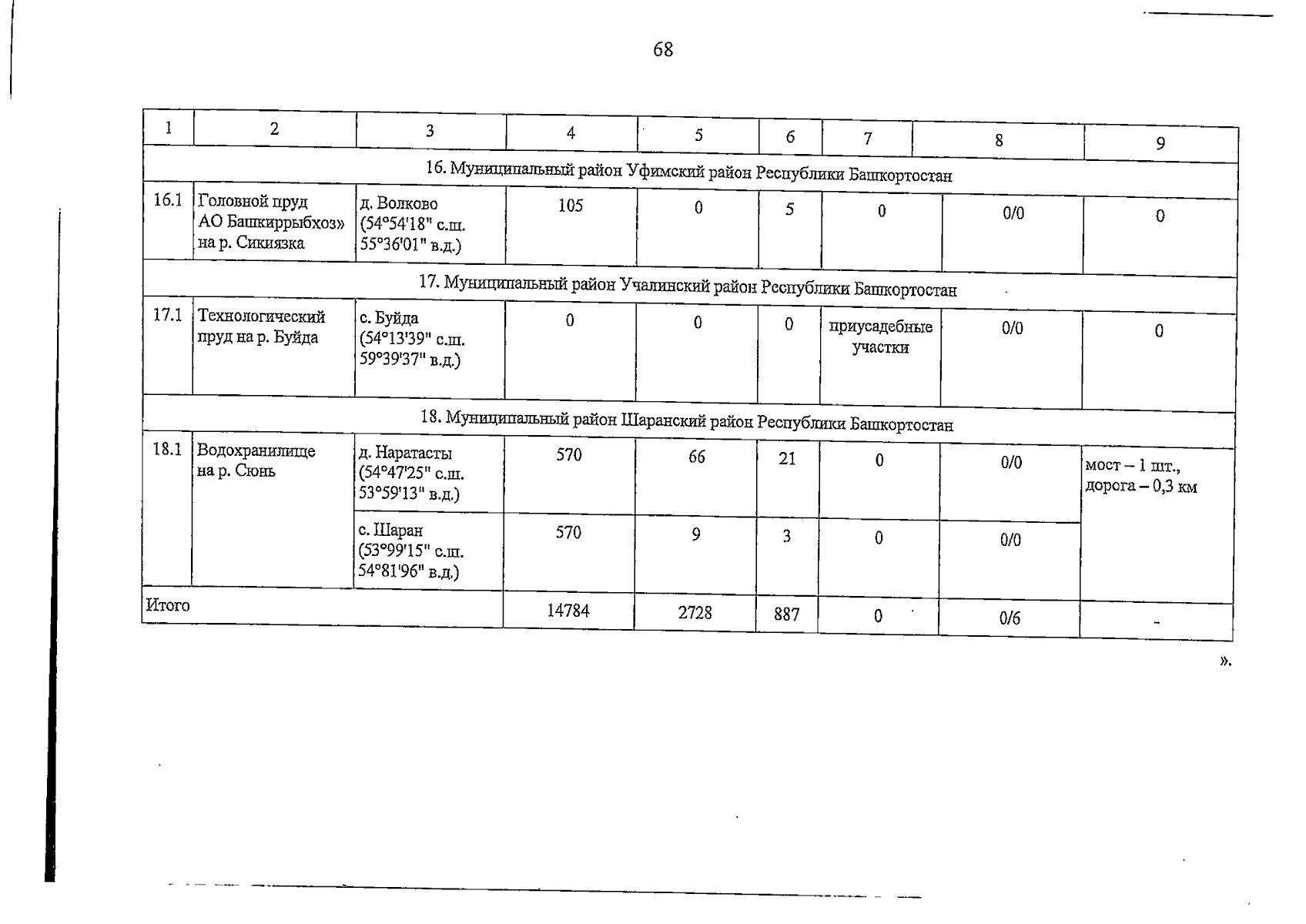 68

| 1 | 2 | 3 | 4 | 5 | 6 | 7 | 8 | 9 |
|---|---|---|---|---|---|---|---|---|
| 16. Муниципальный район Уфимский район Республики Башкортостан | | | | | | | | |
| 16.1 | Головной пруд АО Башкиррыбхоз» на р. Сикиязка | д. Волково (54°54'18" с.ш. 55°36'01" в.д.) | 105 | 0 | 5 | 0 | 0/0 | 0 |
| 17. Муниципальный район Учалинский район Республики Башкортостан | | | | | | | | |
| 17.1 | Технологический пруд на р. Буйда | с. Буйда (54°13'39" с.ш. 59°39'37" в.д.) | 0 | 0 | 0 | приусадебные участки | 0/0 | 0 |
| 18. Муниципальный район Шаранский район Республики Башкортостан | | | | | | | | |
| 18.1 | Водохранилище на р. Сюнь | д. Наратасты (54°47'25" с.ш. 53°59'13" в.д.) | 570 | 66 | 21 | 0 | 0/0 | мост – 1 шт., дорога – 0,3 км |
| | | с. Шаран (53°99'15" с.ш. 54°81'96" в.д.) | 570 | 9 | 3 | 0 | 0/0 | |
| Итого | | | 14784 | 2728 | 887 | 0 | 0/6 | - |

».